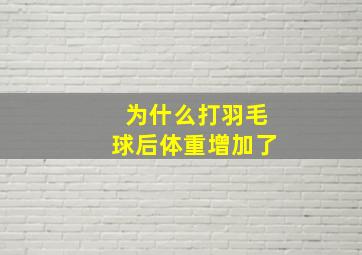 为什么打羽毛球后体重增加了